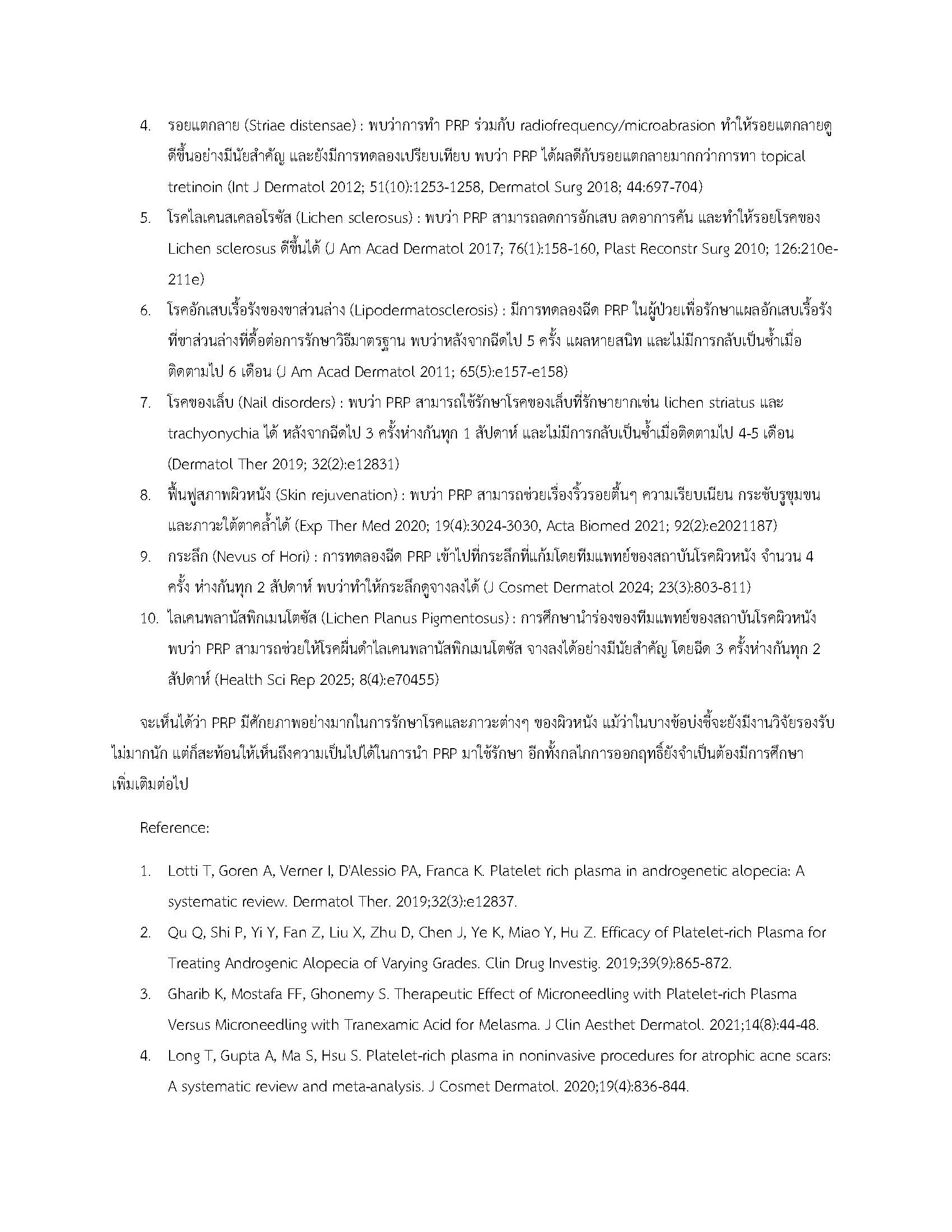 4. รอยแตกลาย (Striae distensae) : พบว่าการทำ PRP ร่วมกับ radiofrequency/microabrasion ทำให้รอยแตกลายดูดีขึ้นอย่างมีนัยสำคัญ และยังมีการทดลองเปรียบเทียบ พบว่า PRP ได้ผลดีกับรอยแตกลายมากกว่าการทา topical tretinoin (Int J Dermatol 2012; 51(10):1253-1258, Dermatol Surg 2018; 44:697-704)

5. โรคไลเคนสเคลอโรซัส (Lichen sclerosus) : พบว่า PRP สามารถลดการอักเสบ ลดอาการคัน และทำให้รอยโรคของ Lichen sclerosus ดีขึ้นได้ (J Am Acad Dermatol 2017; 76(1):158-160, Plast Reconstr Surg 2010; 126:210e-211e)

6. โรคอักเสบเรื้อรังของขาส่วนล่าง (Lipodermatosclerosis) : มีการทดลองฉีด PRP ในผู้ป่วยเพื่อรักษาแผลอักเสบเรื้อรังที่ขาส่วนล่างที่ดื้อต่อการรักษาวิธีมาตรฐาน พบว่าหลังจากฉีดไป 5 ครั้ง แผลหายสนิท และไม่มีการกลับเป็นซ้ำเมื่อติดตามไป 6 เดือน (J Am Acad Dermatol 2011; 65(5):e157-e158)

7. โรคของเล็บ (Nail disorders) : พบว่า PRP สามารถใช้รักษาโรคของเล็บที่รักษายากเช่น lichen striatus และ trachyonychia ได้ หลังจากฉีดไป 3 ครั้งห่างกันทุก 1 สัปดาห์ และไม่มีการกลับเป็นซ้ำเมื่อติดตามไป 4-5 เดือน (Dermatol Ther 2019; 32(2):e12831)

8. ฟื้นฟูสภาพผิวหนัง (Skin rejuvenation) : พบว่า PRP สามารถช่วยเรื่องริ้วรอยตื้นๆ ความเรียบเนียน กระชับรูขุมขน และภาวะใต้ตาคล้ำได้ (Exp Ther Med 2020; 19(4):3024-3030, Acta Biomed 2021; 92(2):e2021187)

9. กระลึก (Nevus of Hori) : การทดลองฉีด PRP เข้าไปที่กระลึกที่แก้มโดยทีมแพทย์ของสถาบันโรคผิวหนัง จำนวน 4 ครั้ง ห่างกันทุก 2 สัปดาห์ พบว่าทำให้กระลึกดูจางลงได้ (J Cosmet Dermatol 2024; 23(3):803-811)

10. ไลเคนพลานัสพิกเมนโตซัส (Lichen Planus Pigmentosus) : การศึกษานำร่องของทีมแพทย์ของสถาบันโรคผิวหนัง พบว่า PRP สามารถช่วยให้โรคผื่นดำไลเคนพลานัสพิกเมนโตซัส จางลงได้อย่างมีนัยสำคัญ โดยฉีด 3 ครั้งห่างกันทุก 2 สัปดาห์ (Health Sci Rep 2025; 8(4):e70455)

จะเห็นได้ว่า PRP มีศักยภาพอย่างมากในการรักษาโรคและภาวะต่างๆ ของผิวหนัง แม้ว่าในบางข้อบ่งชี้จะยังมีงานวิจัยรองรับไม่มากนัก แต่ก็สะท้อนให้เห็นถึงความเป็นไปได้ในการนำ PRP มาใช้รักษา อีกทั้งกลไกการออกฤทธิ์ยังจำเป็นต้องมีการศึกษาเพิ่มเติมต่อไป

Reference:

1. Lotti T, Goren A, Verner I, D'Alessio PA, Franca K. Platelet rich plasma in androgenetic alopecia: A systematic review. Dermatol Ther. 2019;32(3):e12837.

2. Qu Q, Shi P, Yi Y, Fan Z, Liu X, Zhu D, Chen J, Ye K, Miao Y, Hu Z. Efficacy of Platelet-rich Plasma for Treating Androgenic Alopecia of Varying Grades. Clin Drug Investig. 2019;39(9):865-872.

3. Gharib K, Mostafa FF, Ghonemy S. Therapeutic Effect of Microneedling with Platelet-rich Plasma Versus Microneedling with Tranexamic Acid for Melasma. J Clin Aesthet Dermatol. 2021;14(8):44-48.

4. Long T, Gupta A, Ma S, Hsu S. Platelet-rich plasma in noninvasive procedures for atrophic acne scars: A systematic review and meta-analysis. J Cosmet Dermatol. 2020;19(4):836-844.